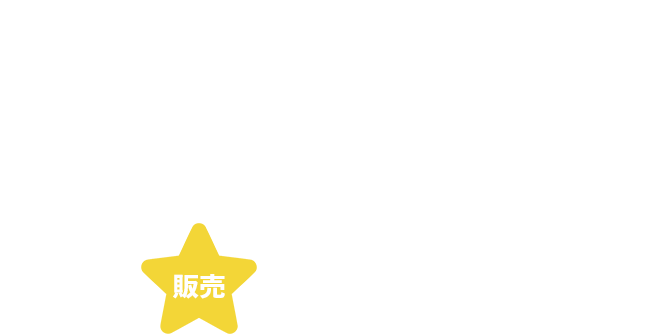 販売